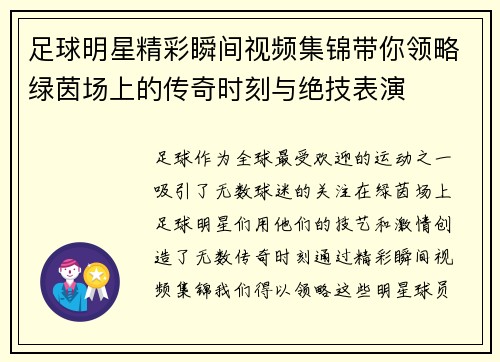 足球明星精彩瞬间视频集锦带你领略绿茵场上的传奇时刻与绝技表演

足球作为全球最受欢迎的运动之一吸引了无数球迷的关注在绿茵场上足球明星们用他们的技艺和激情创造了无数传奇时刻通过精彩瞬间视频集锦我们得以领略这些明星球员